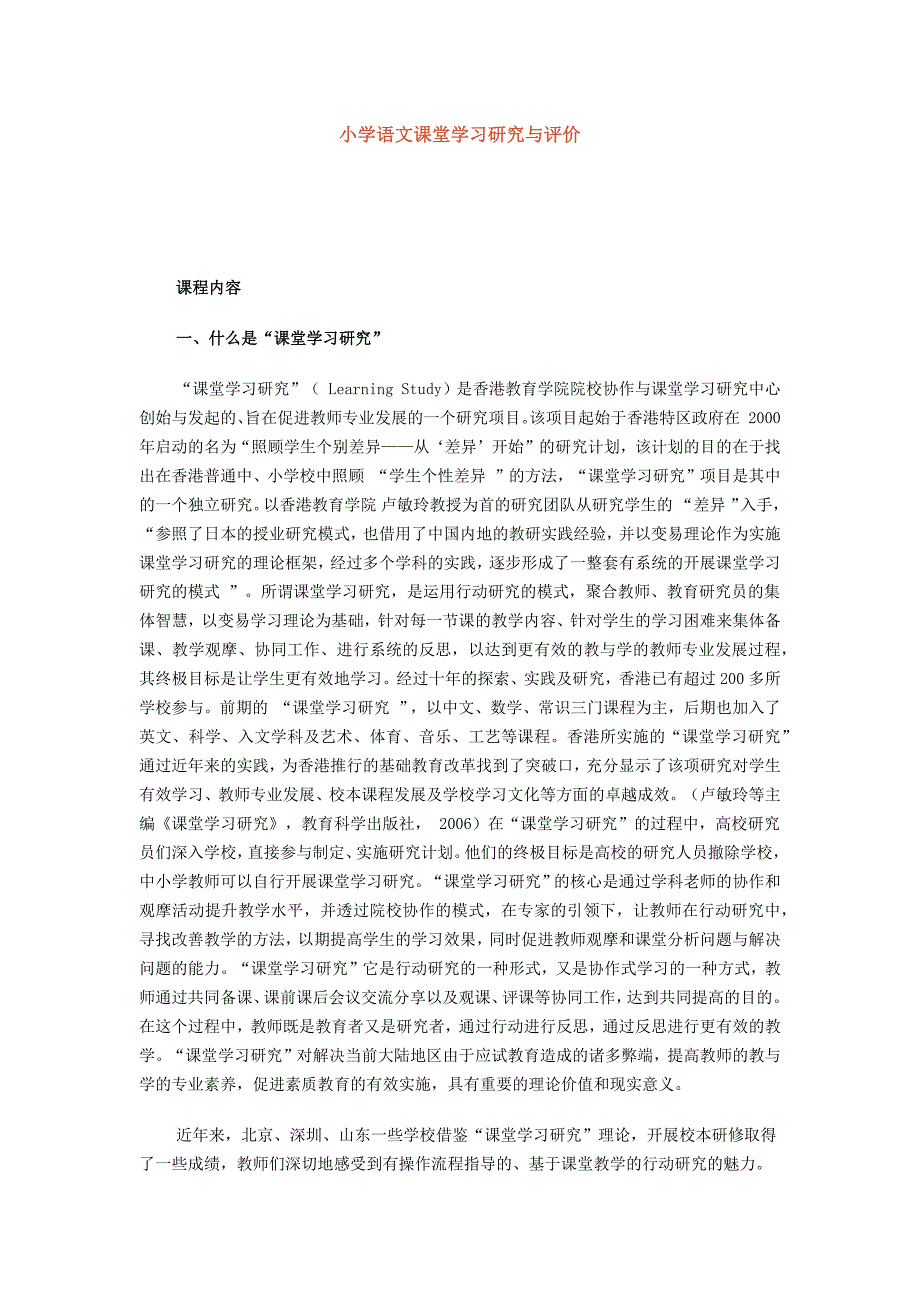 小学语文课堂学习研究与评价

课程内容

一、什么是“课堂学习研究”

“课堂学习研究”（ Learning Study）是香港教育学院院校协作与课堂学习研究中心创始与发起的、旨在促进教师专业发展的一个研究项目。该项目起始于香港特区政府在 2000 年启动的名为“照顾学生个别差异——从‘差异’开始”的研究计划，该计划的目的在于找出在香港普通中、小学校中照顾 “学生个性差异 ”的方法，“课堂学习研究”项目是其中的一个独立研究。以香港教育学院 卢敏玲教授为首的研究团队从研究学生的 “差异 ”入手，“参照了日本的授业研究模式，也借用了中国内地的教研实践经验，并以变易理论作为实施课堂学习研究的理论框架，经过多个学科的实践，逐步形成了一整套有系统的开展课堂学习研究的模式 ”。所谓课堂学习研究，是运用行动研究的模式，聚合教师、教育研究员的集体智慧，以变易学习理论为基础，针对每一节课的教学内容、针对学生的学习困难来集体备课、教学观摩、协同工作、进行系统的反思，以达到更有效的教与学的教师专业发展过程，其终极目标是让学生更有效地学习。经过十年的探索、实践及研究，香港已有超过 200 多所学校参与。前期的 “课堂学习研究 ”，以中文、数学、常识三门课程为主，后期也加入了英文、科学、入文学科及艺术、体育、音乐、工艺等课程。香港所实施的“课堂学习研究”通过近年来的实践，为香港推行的基础教育改革找到了突破口，充分显示了该项研究对学生有效学习、教师专业发展、校本课程发展及学校学习文化等方面的卓越成效。（卢敏玲等主编《课堂学习研究》，教育科学出版社， 2006）在“课堂学习研究”的过程中，高校研究员们深入学校，直接参与制定、实施研究计划。他们的终极目标是高校的研究人员撤除学校，中小学教师可以自行开展课堂学习研究。“课堂学习研究”的核心是通过学科老师的协作和观摩活动提升教学水平，并透过院校协作的模式，在专家的引领下，让教师在行动研究中，寻找改善教学的方法，以期提高学生的学习效果，同时促进教师观摩和课堂分析问题与解决问题的能力。“课堂学习研究”它是行动研究的一种形式，又是协作式学习的一种方式，教师通过共同备课、课前课后会议交流分享以及观课、评课等协同工作，达到共同提高的目的。在这个过程中，教师既是教育者又是研究者，通过行动进行反思，通过反思进行更有效的教学。“课堂学习研究”对解决当前大陆地区由于应试教育造成的诸多弊端，提高教师的教与学的专业素养，促进素质教育的有效实施，具有重要的理论价值和现实意义。

近年来，北京、深圳、山东一些学校借鉴“课堂学习研究”理论，开展校本研修取得了一些成绩，教师们深切地感受到有操作流程指导的、基于课堂教学的行动研究的魅力。